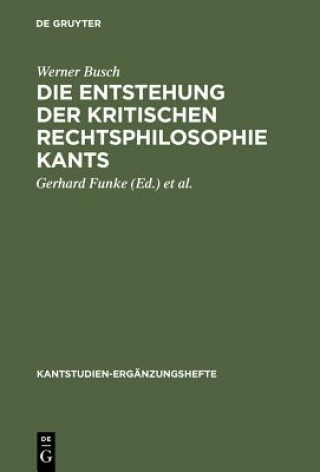 DE GRUYTER

Werner Busch

DIE ENTSTEHUNG DER KRITISCHEN RECHTSPHILOSOPHIE KANTS

Gerhard Funke (Ed.) et al.

KANTSTUDIEN-ERGÄNZUNGSHEFTE

DE G